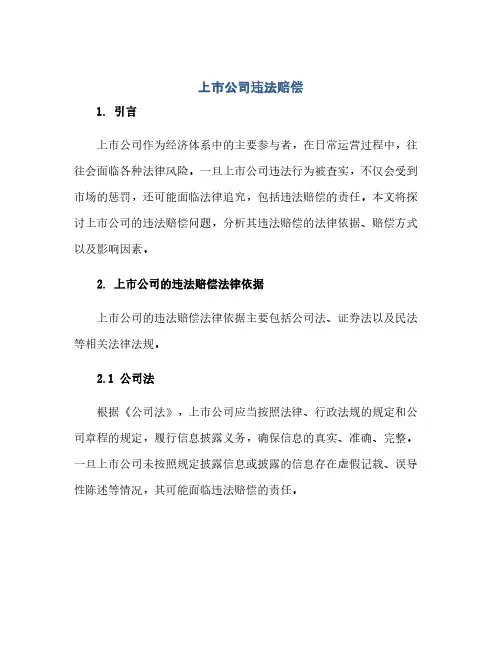 上市公司违法赔偿

1. 引言

上市公司作为经济体系中的主要参与者，在日常运营过程中，往往会面临各种法律风险。一旦上市公司违法行为被查实，不仅会受到市场的惩罚，还可能面临法律追究，包括违法赔偿的责任。本文将探讨上市公司的违法赔偿问题，分析其违法赔偿的法律依据、赔偿方式以及影响因素。

2. 上市公司的违法赔偿法律依据

上市公司的违法赔偿法律依据主要包括公司法、证券法以及民法等相关法律法规。

2.1 公司法

根据《公司法》，上市公司应当按照法律、行政法规的规定和公司章程的规定，履行信息披露义务，确保信息的真实、准确、完整。一旦上市公司未按照规定披露信息或披露的信息存在虚假记载、误导性陈述等情况，其可能面临违法赔偿的责任。